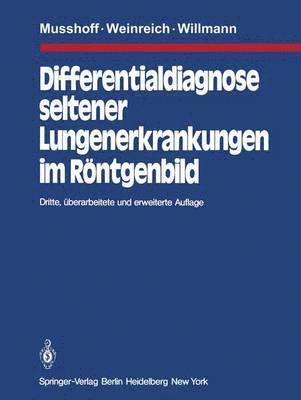 Musshoff · Weinreich · Willmann

Differentialdiagnose seltener Lungenerkrankungen im Röntgenbild

Dritte, überarbeitete und erweiterte Auflage

Springer-Verlag Berlin Heidelberg New York